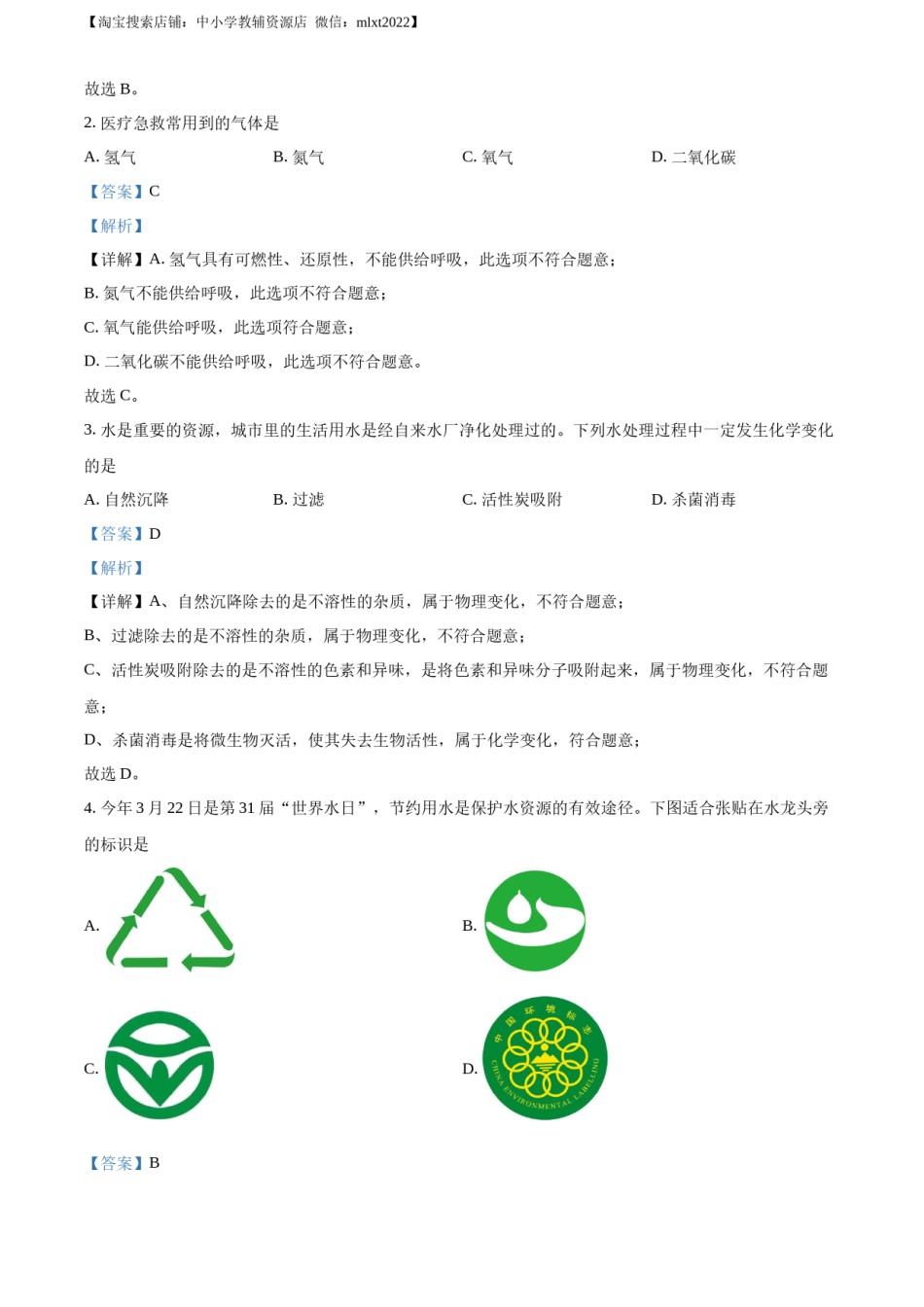 【淘宝搜索店铺：中小学教辅资源店 微信：mlxt2022】

故选 B。

2. 医疗急救常用到的气体是

A. 氢气　　B. 氮气　　C. 氧气　　D. 二氧化碳

【答案】C

【解析】

【详解】A. 氢气具有可燃性、还原性，不能供给呼吸，此选项不符合题意；

B. 氮气不能供给呼吸，此选项不符合题意；

C. 氧气能供给呼吸，此选项符合题意；

D. 二氧化碳不能供给呼吸，此选项不符合题意。

故选 C。

3. 水是重要的资源，城市里的生活用水是经自来水厂净化处理过的。下列水处理过程中一定发生化学变化的是

A. 自然沉降　　B. 过滤　　C. 活性炭吸附　　D. 杀菌消毒

【答案】D

【解析】

【详解】A、自然沉降除去的是不溶性的杂质，属于物理变化，不符合题意；

B、过滤除去的是不溶性的杂质，属于物理变化，不符合题意；

C、活性炭吸附除去的是不溶性的色素和异味，是将色素和异味分子吸附起来，属于物理变化，不符合题意；

D、杀菌消毒是将微生物灭活，使其失去生物活性，属于化学变化，符合题意；

故选 D。

4. 今年 3 月 22 日是第 31 届“世界水日”，节约用水是保护水资源的有效途径。下图适合张贴在水龙头旁的标识是

A.

B.

C.

D. 中国环境标志 CHINA ENVIRONMENTAL LABELLING

【答案】B